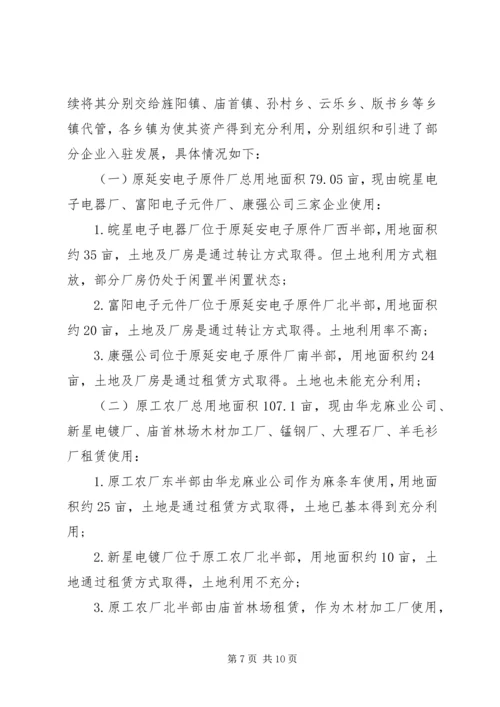 续将其分别交给旌阳镇、庙首镇、孙村乡、云乐乡、版书乡等乡镇代管，各乡镇为使其资产得到充分利用，分别组织和引进了部分企业入驻发展，具体情况如下：

（一）原延安电子原件厂总用地面积79.05亩，现由皖星电子电器厂、富阳电子元件厂、康强公司三家企业使用：

1.皖星电子电器厂位于原延安电子原件厂西半部，用地面积约35亩，土地及厂房是通过转让方式取得。但土地利用方式粗放，部分厂房仍处于闲置半闲置状态；

2.富阳电子元件厂位于原延安电子原件厂北半部，用地面积约20亩，土地及厂房是通过转让方式取得。土地利用率不高；

3.康强公司位于原延安电子原件厂南半部，用地面积约24亩，土地及厂房是通过租赁方式取得。土地也未能充分利用；

（二）原工农厂总用地面积107.1亩，现由华龙麻业公司、新星电镀厂、庙首林场木材加工厂、锰钢厂、大理石厂、羊毛衫厂租赁使用：

1.原工农厂东半部由华龙麻业公司作为麻条车使用，用地面积约25亩，土地是通过租赁方式取得，土地已基本得到充分利用；

2.新星电镀厂位于原工农厂北半部，用地面积约10亩，土地通过租赁方式取得，土地利用不充分；

3.原工农厂北半部由庙首林场租赁，作为木材加工厂使用，

第7页 共10页